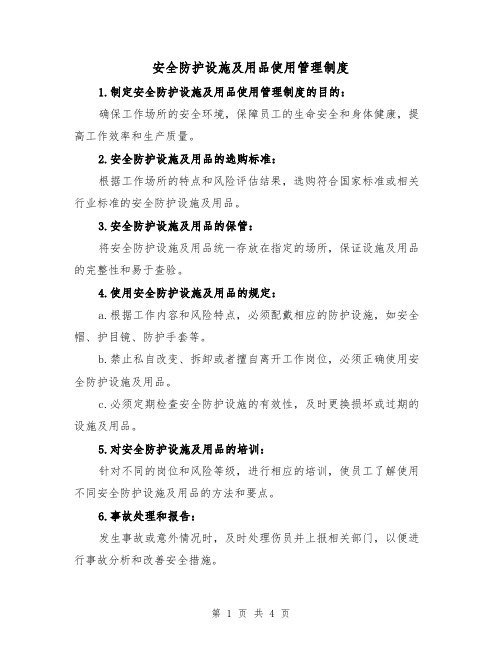 安全防护设施及用品使用管理制度

1.制定安全防护设施及用品使用管理制度的目的：

确保工作场所的安全环境，保障员工的生命安全和身体健康，提高工作效率和生产质量。

2.安全防护设施及用品的选购标准：

根据工作场所的特点和风险评估结果，选购符合国家标准或相关行业标准的安全防护设施及用品。

3.安全防护设施及用品的保管：

将安全防护设施及用品统一存放在指定的场所，保证设施及用品的完整性和易于查验。

4.使用安全防护设施及用品的规定：

a.根据工作内容和风险特点，必须配戴相应的防护设施，如安全帽、护目镜、防护手套等。

b.禁止私自改变、拆卸或者擅自离开工作岗位，必须正确使用安全防护设施及用品。

c.必须定期检查安全防护设施的有效性，及时更换损坏或过期的设施及用品。

5.对安全防护设施及用品的培训：

针对不同的岗位和风险等级，进行相应的培训，使员工了解使用不同安全防护设施及用品的方法和要点。

6.事故处理和报告：

发生事故或意外情况时，及时处理伤员并上报相关部门，以便进行事故分析和改善安全措施。

第 1 页 共 4 页